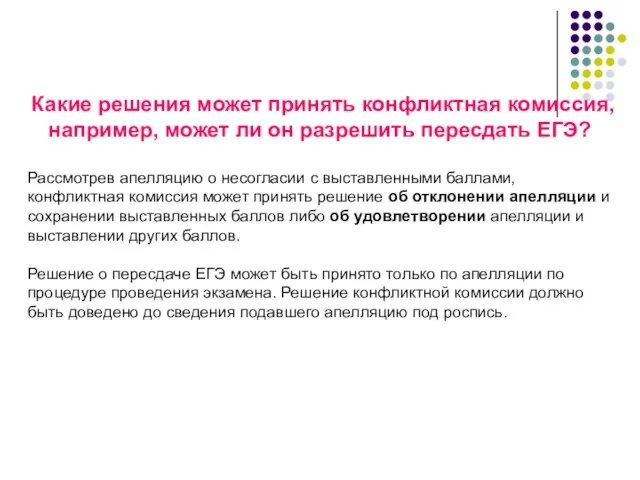 Какие решения может принять конфликтная комиссия, например, может ли он разрешить пересдать ЕГЭ?

Рассмотрев апелляцию о несогласии с выставленными баллами, конфликтная комиссия может принять решение об отклонении апелляции и сохранении выставленных баллов либо об удовлетворении апелляции и выставлении других баллов.

Решение о пересдаче ЕГЭ может быть принято только по апелляции по процедуре проведения экзамена. Решение конфликтной комиссии должно быть доведено до сведения подавшего апелляцию под роспись.